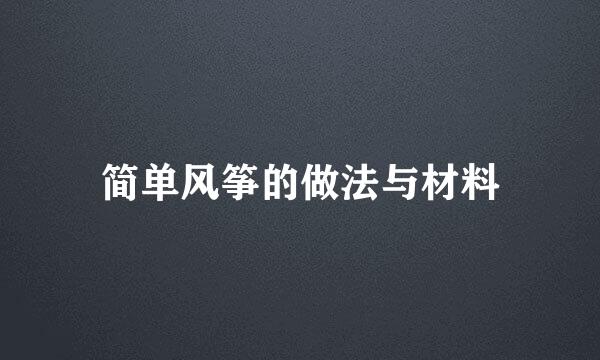 简单风筝的做法与材料